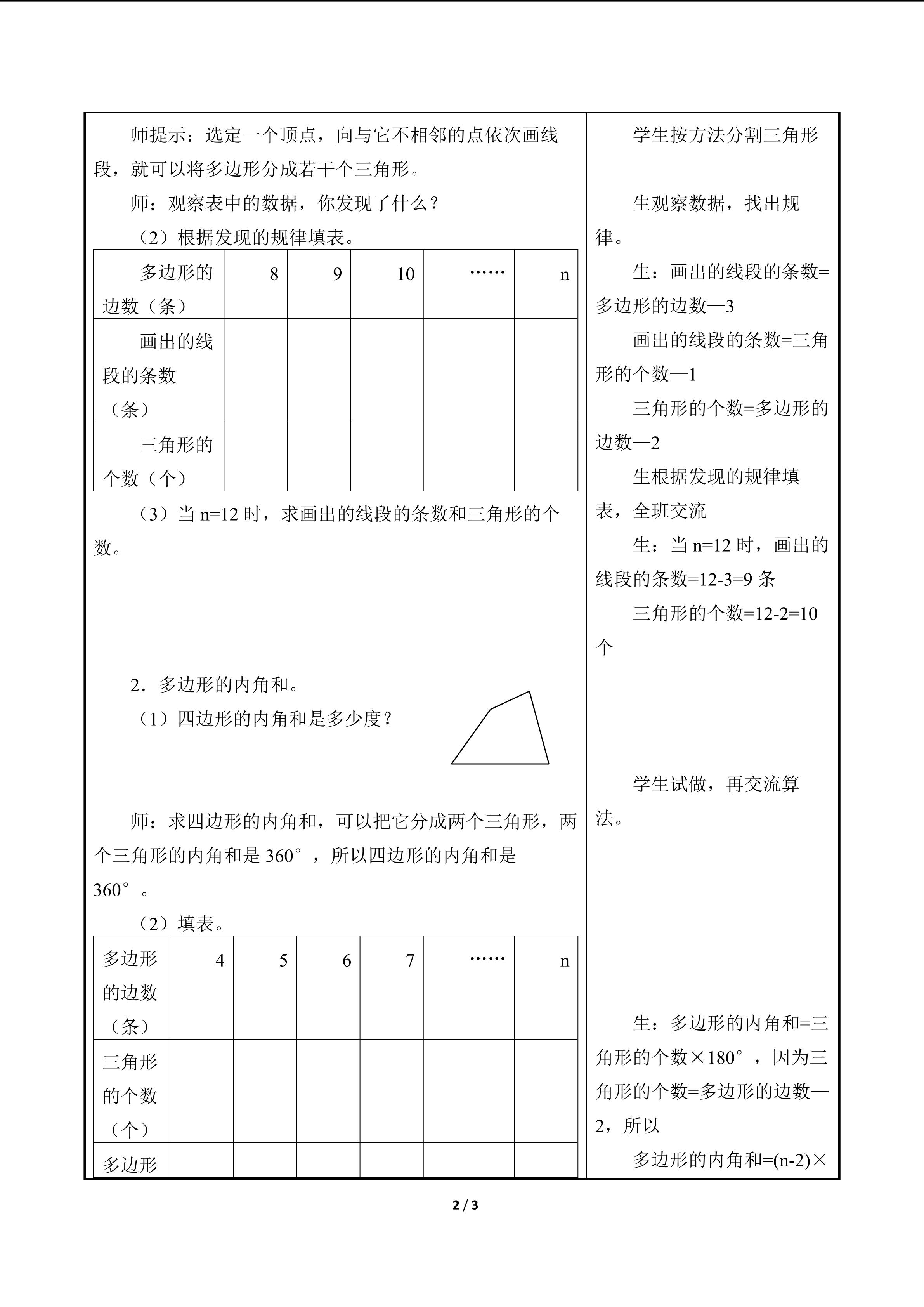 师提示：选定一个顶点，向与它不相邻的点依次画线段，就可以将多边形分成若干个三角形。

师：观察表中的数据，你发现了什么？

（2）根据发现的规律填表。

| 多边形的边数（条） | 8 | 9 | 10 | …… | n |
|---|---|---|---|---|---|
| 画出的线段的条数（条） | | | | | |
| 三角形的个数（个） | | | | | |

（3）当 n=12 时，求画出的线段的条数和三角形的个数。

2．多边形的内角和。

（1）四边形的内角和是多少度？

师：求四边形的内角和，可以把它分成两个三角形，两个三角形的内角和是 360°，所以四边形的内角和是 360°。

（2）填表。

| 多边形的边数（条） | 4 | 5 | 6 | 7 | …… | n |
|---|---|---|---|---|---|---|
| 三角形的个数（个） | | | | | | |
| 多边形 | | | | | | |

学生按方法分割三角形

生观察数据，找出规律。

生：画出的线段的条数=多边形的边数—3

画出的线段的条数=三角形的个数—1

三角形的个数=多边形的边数—2

生根据发现的规律填表，全班交流

生：当 n=12 时，画出的线段的条数=12-3=9 条

三角形的个数=12-2=10 个

学生试做，再交流算法。

生：多边形的内角和=三角形的个数×180°，因为三角形的个数=多边形的边数—2，所以

多边形的内角和=(n-2)×

2 / 3